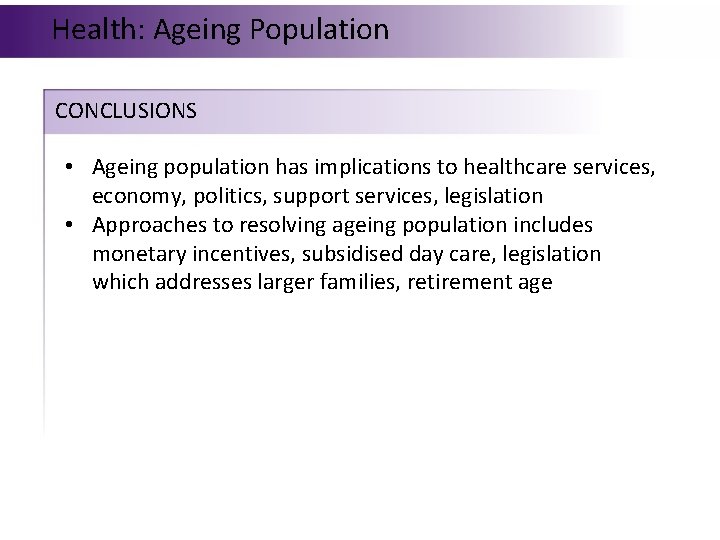 Health: Ageing Population

CONCLUSIONS

• Ageing population has implications to healthcare services, economy, politics, support services, legislation
• Approaches to resolving ageing population includes monetary incentives, subsidised day care, legislation which addresses larger families, retirement age